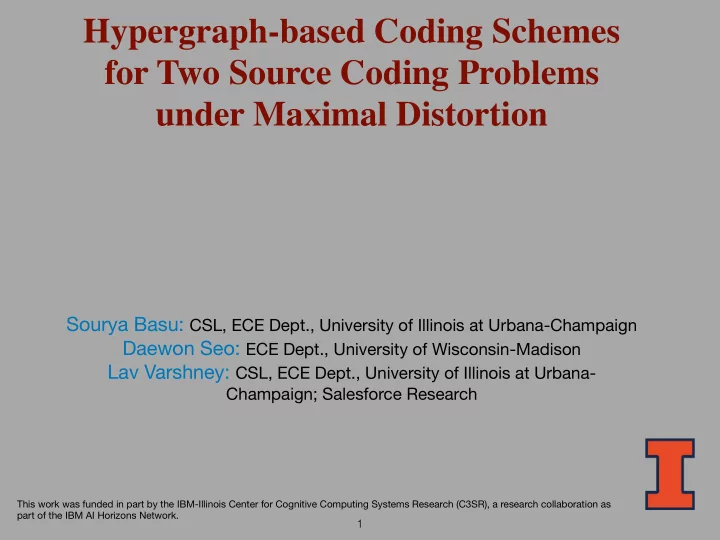 Hypergraph-based Coding Schemes for Two Source Coding Problems under Maximal Distortion

Sourya Basu: CSL, ECE Dept., University of Illinois at Urbana-Champaign
Daewon Seo: ECE Dept., University of Wisconsin-Madison
Lav Varshney: CSL, ECE Dept., University of Illinois at Urbana-Champaign; Salesforce Research

I

This work was funded in part by the IBM-Illinois Center for Cognitive Computing Systems Research (C3SR), a research collaboration as part of the IBM AI Horizons Network.

1